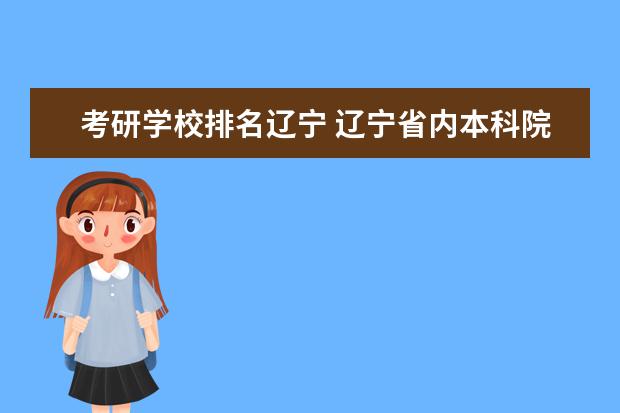 考研学校排名辽宁 辽宁省内本科院